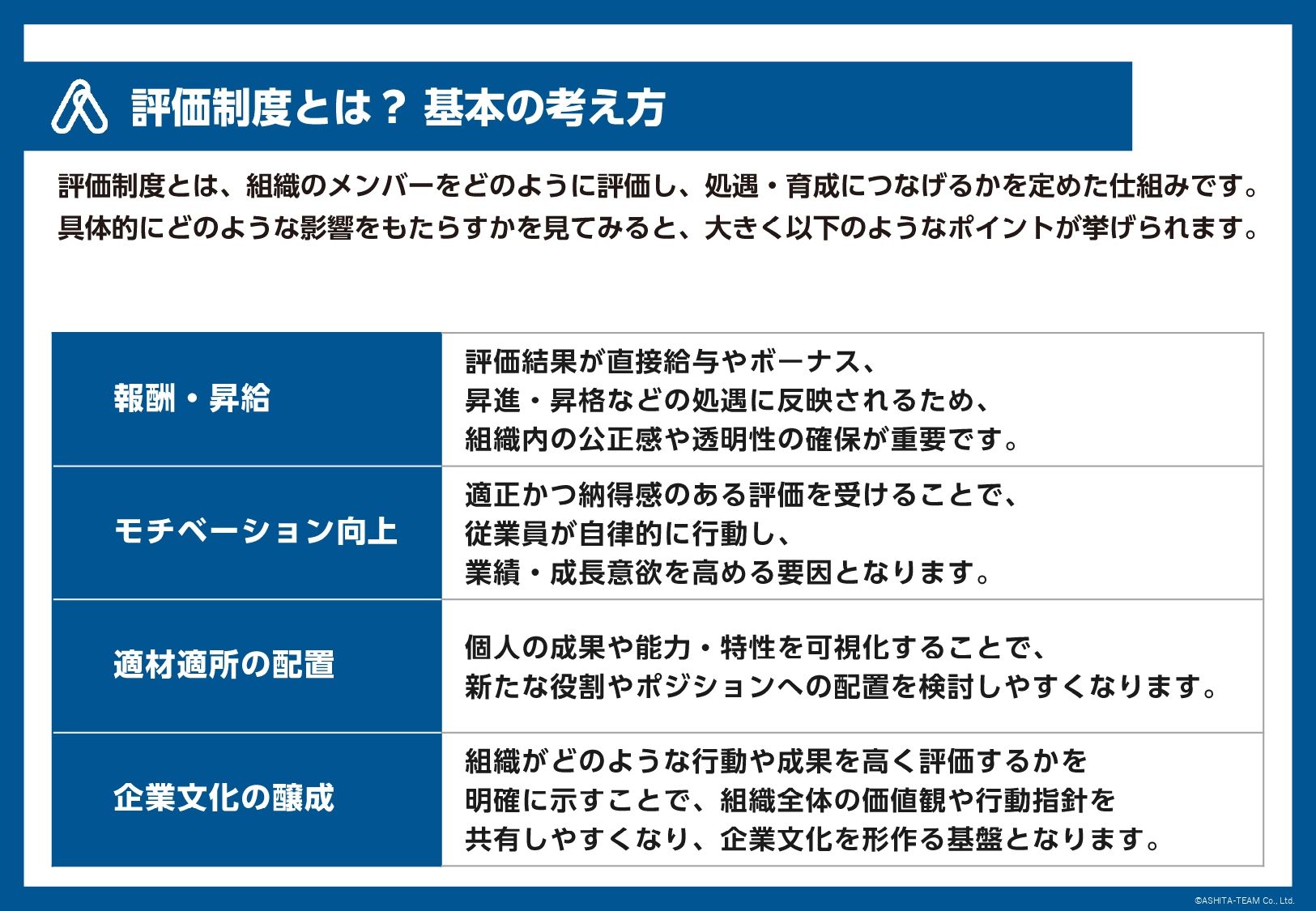 評価制度とは？ 基本の考え方

評価制度とは、組織のメンバーをどのように評価し、処遇・育成につなげるかを定めた仕組みです。具体的にどのような影響をもたらすかを見てみると、大きく以下のようなポイントが挙げられます。

| 報酬・昇給 | 評価結果が直接給与やボーナス、昇進・昇格などの処遇に反映されるため、組織内の公正感や透明性の確保が重要です。 |
|---|---|
| モチベーション向上 | 適正かつ納得感のある評価を受けることで、従業員が自律的に行動し、業績・成長意欲を高める要因となります。 |
| 適材適所の配置 | 個人の成果や能力・特性を可視化することで、新たな役割やポジションへの配置を検討しやすくなります。 |
| 企業文化の醸成 | 組織がどのような行動や成果を高く評価するかを明確に示すことで、組織全体の価値観や行動指針を共有しやすくなり、企業文化を形作る基盤となります。 |

©ASHITA-TEAM Co., Ltd.